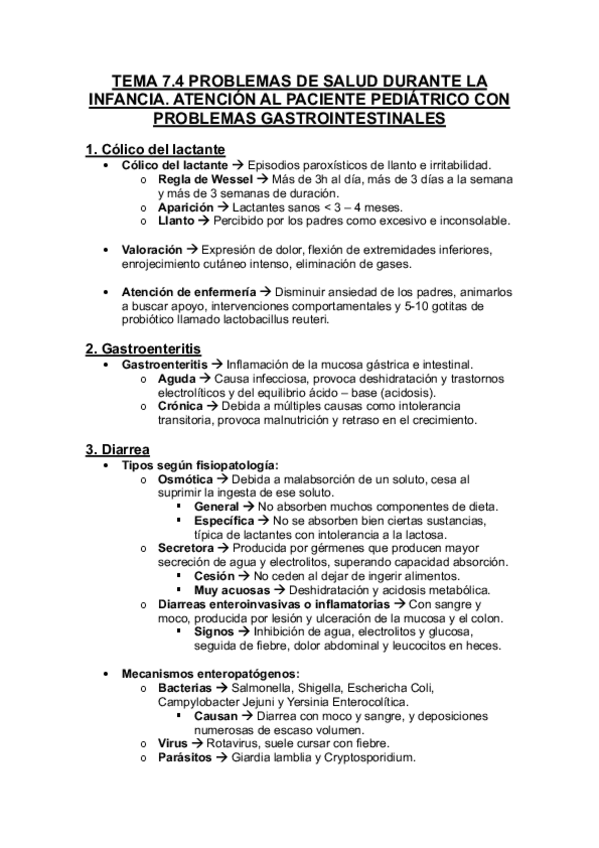 TEMA 7.4 PROBLEMAS DE SALUD DURANTE LA INFANCIA. ATENCIÓN AL PACIENTE PEDIÁTRICO CON PROBLEMAS GASTROINTESTINALES

1. Cólico del lactante

• Cólico del lactante → Episodios paroxísticos de llanto e irritabilidad.
  o Regla de Wessel → Más de 3h al día, más de 3 días a la semana y más de 3 semanas de duración.
  o Aparición → Lactantes sanos < 3 – 4 meses.
  o Llanto → Percibido por los padres como excesivo e inconsolable.

• Valoración → Expresión de dolor, flexión de extremidades inferiores, enrojecimiento cutáneo intenso, eliminación de gases.

• Atención de enfermería → Disminuir ansiedad de los padres, animarlos a buscar apoyo, intervenciones comportamentales y 5-10 gotitas de probiótico llamado lactobacillus reuteri.

2. Gastroenteritis

• Gastroenteritis → Inflamación de la mucosa gástrica e intestinal.
  o Aguda → Causa infecciosa, provoca deshidratación y trastornos electrolíticos y del equilibrio ácido – base (acidosis).
  o Crónica → Debida a múltiples causas como intolerancia transitoria, provoca malnutrición y retraso en el crecimiento.

3. Diarrea

• Tipos según fisiopatología:
  o Osmótica → Debida a malabsorción de un soluto, cesa al suprimir la ingesta de ese soluto.
    ▪ General → No absorben muchos componentes de dieta.
    ▪ Específica → No se absorben bien ciertas sustancias, típica de lactantes con intolerancia a la lactosa.
  o Secretora → Producida por gérmenes que producen mayor secreción de agua y electrolitos, superando capacidad absorción.
    ▪ Cesión → No ceden al dejar de ingerir alimentos.
    ▪ Muy acuosas → Deshidratación y acidosis metabólica.
  o Diarreas enteroinvasivas o inflamatorias → Con sangre y moco, producida por lesión y ulceración de la mucosa y el colon.
    ▪ Signos → Inhibición de agua, electrolitos y glucosa, seguida de fiebre, dolor abdominal y leucocitos en heces.

• Mecanismos enteropatógenos:
  o Bacterias → Salmonella, Shigella, Eschericha Coli, Campylobacter Jejuni y Yersinia Enterocolítica.
    ▪ Causan → Diarrea con moco y sangre, y deposiciones numerosas de escaso volumen.
  o Virus → Rotavirus, suele cursar con fiebre.
  o Parásitos → Giardia lamblia y Cryptosporidium.